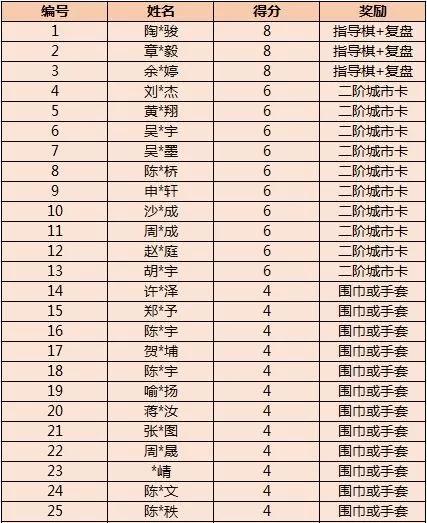 | 编号 | 姓名 | 得分 | 奖励 |
|---|---|---|---|
| 1 | 陶*骏 | 8 | 指导棋+复盘 |
| 2 | 章*毅 | 8 | 指导棋+复盘 |
| 3 | 余*婷 | 8 | 指导棋+复盘 |
| 4 | 刘*杰 | 6 | 二阶城市卡 |
| 5 | 黄*翔 | 6 | 二阶城市卡 |
| 6 | 吴*宇 | 6 | 二阶城市卡 |
| 7 | 吴*墨 | 6 | 二阶城市卡 |
| 8 | 陈*桥 | 6 | 二阶城市卡 |
| 9 | 申*轩 | 6 | 二阶城市卡 |
| 10 | 沙*成 | 6 | 二阶城市卡 |
| 11 | 周*成 | 6 | 二阶城市卡 |
| 12 | 赵*庭 | 6 | 二阶城市卡 |
| 13 | 胡*宇 | 6 | 二阶城市卡 |
| 14 | 许*泽 | 4 | 围巾或手套 |
| 15 | 郑*予 | 4 | 围巾或手套 |
| 16 | 陈*宇 | 4 | 围巾或手套 |
| 17 | 贺*埔 | 4 | 围巾或手套 |
| 18 | 陈*宇 | 4 | 围巾或手套 |
| 19 | 喻*扬 | 4 | 围巾或手套 |
| 20 | 蒋*汝 | 4 | 围巾或手套 |
| 21 | 张*图 | 4 | 围巾或手套 |
| 22 | 周*晟 | 4 | 围巾或手套 |
| 23 | *靖 | 4 | 围巾或手套 |
| 24 | 陈*文 | 4 | 围巾或手套 |
| 25 | 陈*秩 | 4 | 围巾或手套 |